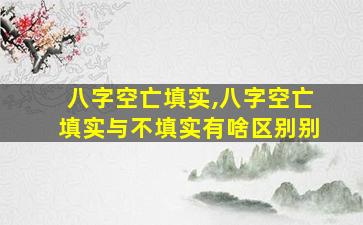 八字空亡填实,八字空亡填实与不填实有啥区别别